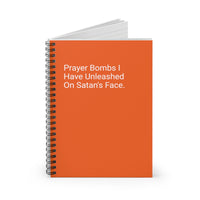 Prayer Bombs I Have Unleashed On Satan's Face.